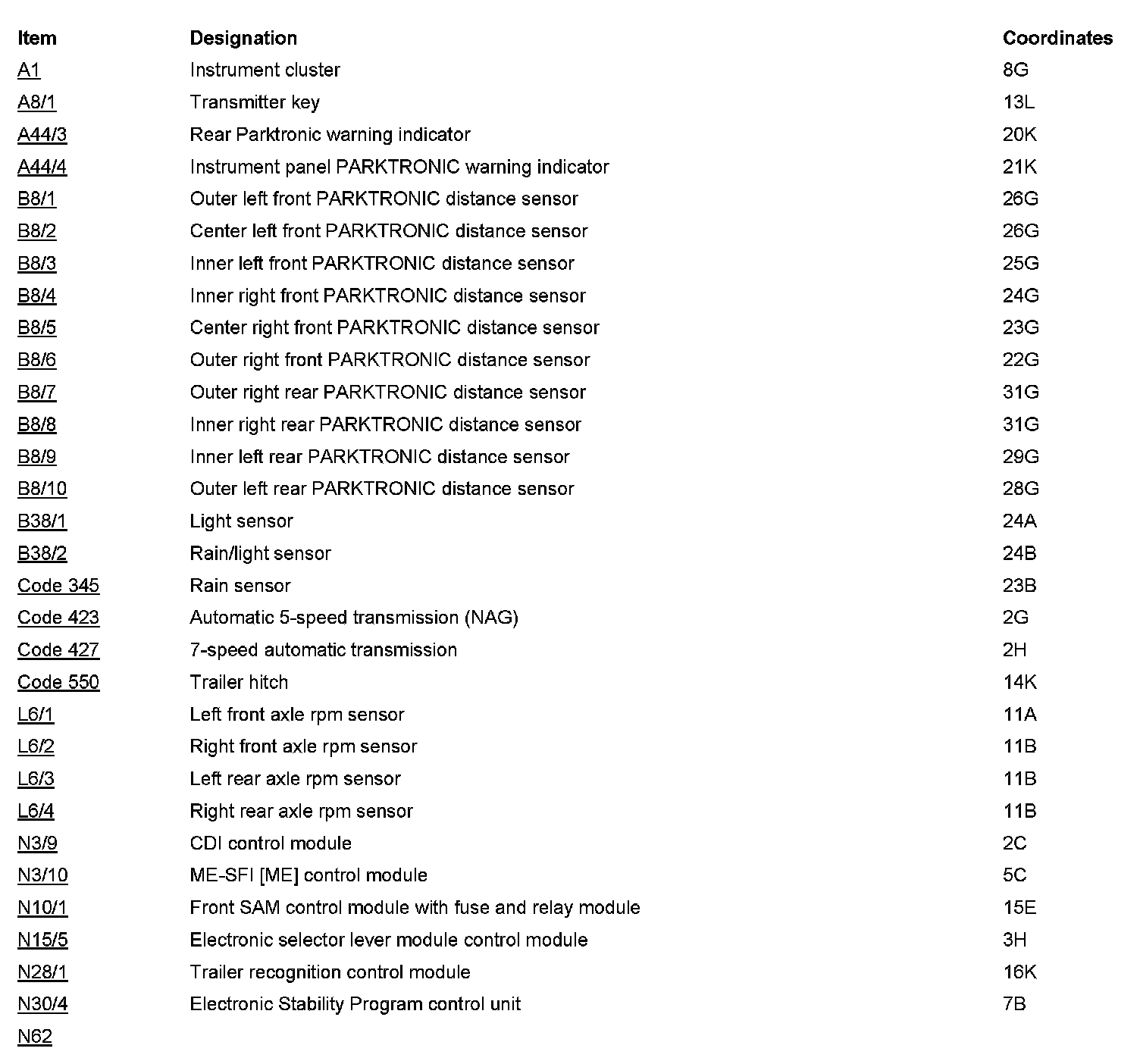 | Item | Designation | Coordinates |
|---|---|---|
| A1 | Instrument cluster | 8G |
| A8/1 | Transmitter key | 13L |
| A44/3 | Rear Parktronic warning indicator | 20K |
| A44/4 | Instrument panel PARKTRONIC warning indicator | 21K |
| B8/1 | Outer left front PARKTRONIC distance sensor | 26G |
| B8/2 | Center left front PARKTRONIC distance sensor | 26G |
| B8/3 | Inner left front PARKTRONIC distance sensor | 25G |
| B8/4 | Inner right front PARKTRONIC distance sensor | 24G |
| B8/5 | Center right front PARKTRONIC distance sensor | 23G |
| B8/6 | Outer right front PARKTRONIC distance sensor | 22G |
| B8/7 | Outer right rear PARKTRONIC distance sensor | 31G |
| B8/8 | Inner right rear PARKTRONIC distance sensor | 31G |
| B8/9 | Inner left rear PARKTRONIC distance sensor | 29G |
| B8/10 | Outer left rear PARKTRONIC distance sensor | 28G |
| B38/1 | Light sensor | 24A |
| B38/2 | Rain/light sensor | 24B |
| Code 345 | Rain sensor | 23B |
| Code 423 | Automatic 5-speed transmission (NAG) | 2G |
| Code 427 | 7-speed automatic transmission | 2H |
| Code 550 | Trailer hitch | 14K |
| L6/1 | Left front axle rpm sensor | 11A |
| L6/2 | Right front axle rpm sensor | 11B |
| L6/3 | Left rear axle rpm sensor | 11B |
| L6/4 | Right rear axle rpm sensor | 11B |
| N3/9 | CDI control module | 2C |
| N3/10 | ME-SFI [ME] control module | 5C |
| N10/1 | Front SAM control module with fuse and relay module | 15E |
| N15/5 | Electronic selector lever module control module | 3H |
| N28/1 | Trailer recognition control module | 16K |
| N30/4 | Electronic Stability Program control unit | 7B |
| N62 | | |